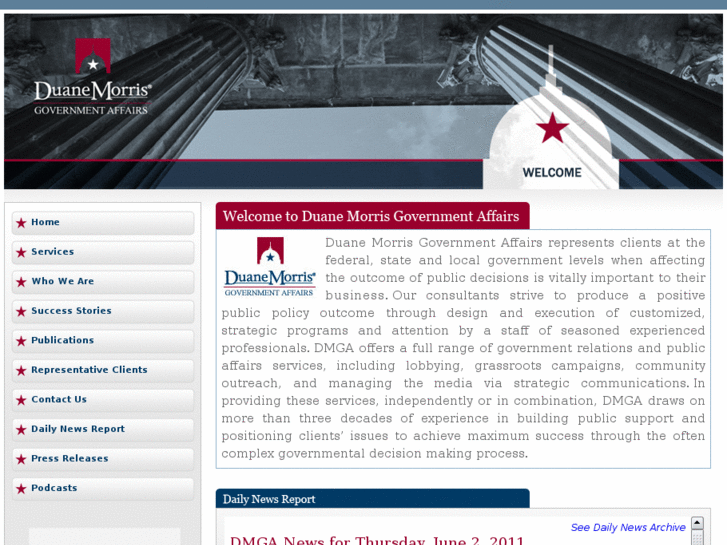 DuaneMorris®
GOVERNMENT AFFAIRS

WELCOME

Home
Services
Who We Are
Success Stories
Publications
Representative Clients
Contact Us
Daily News Report
Press Releases
Podcasts

Welcome to Duane Morris Government Affairs

DuaneMorris®
GOVERNMENT AFFAIRS

Duane Morris Government Affairs represents clients at the federal, state and local government levels when affecting the outcome of public decisions is vitally important to their business. Our consultants strive to produce a positive public policy outcome through design and execution of customized, strategic programs and attention by a staff of seasoned experienced professionals. DMGA offers a full range of government relations and public affairs services, including lobbying, grassroots campaigns, community outreach, and managing the media via strategic communications. In providing these services, independently or in combination, DMGA draws on more than three decades of experience in building public support and positioning clients' issues to achieve maximum success through the often complex governmental decision making process.

Daily News Report

See Daily News Archive

DMGA News for Thursday, June 2, 2011